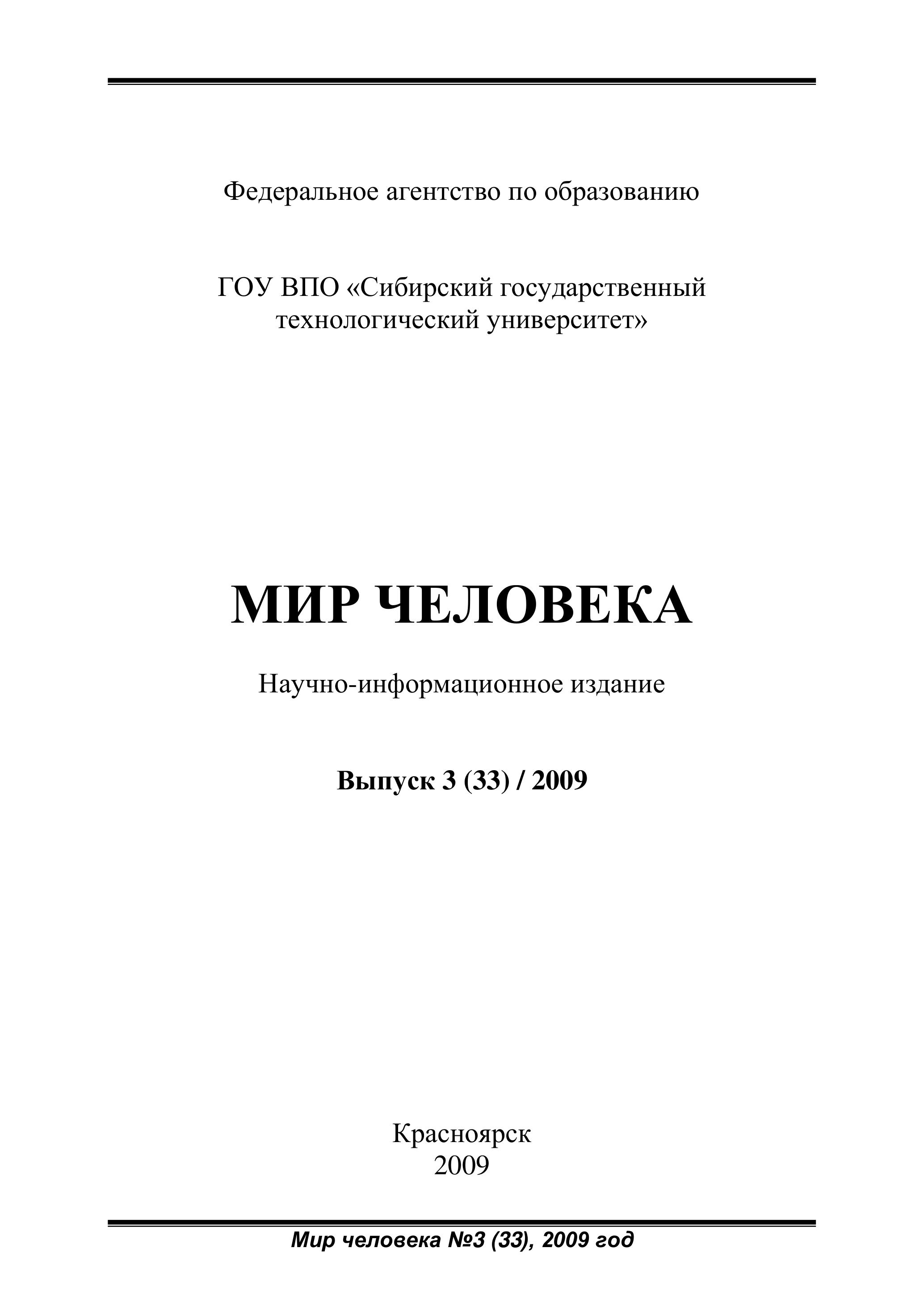 Федеральное агентство по образованию

ГОУ ВПО «Сибирский государственный технологический университет»

МИР ЧЕЛОВЕКА

Научно-информационное издание

Выпуск 3 (33) / 2009

Красноярск
2009

Мир человека №3 (33), 2009 год